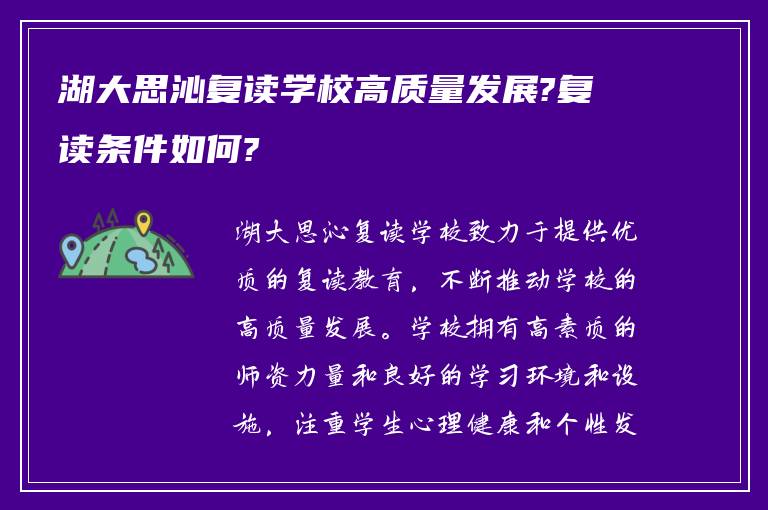 湖大思沁复读学校高质量发展?复读条件如何?

湖大思沁复读学校致力于提供优质的复读教育，不断推动学校的高质量发展。学校拥有高素质的师资力量和良好的学习环境和设施，注重学生心理健康和个性发